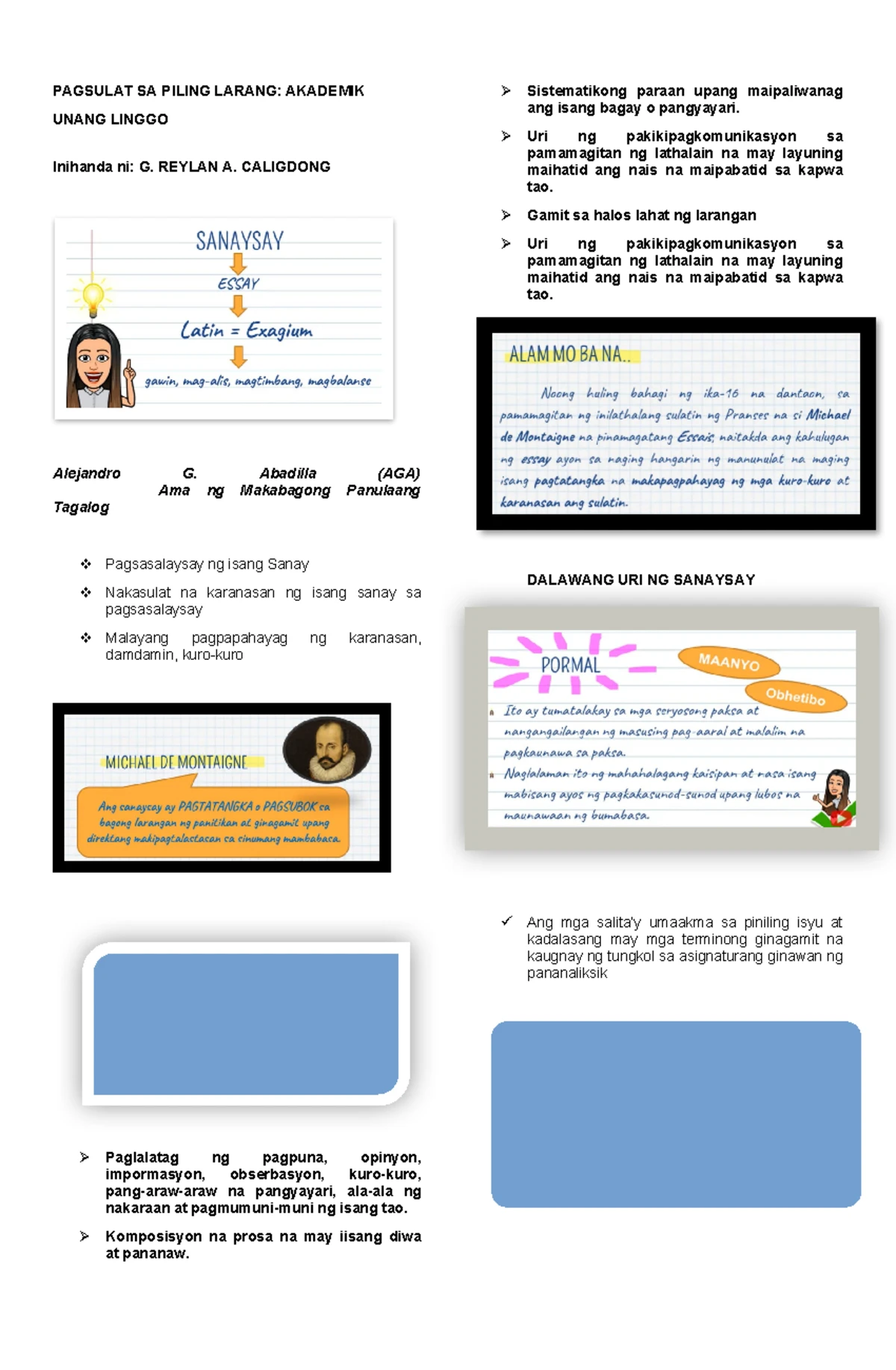 PAGSULAT SA PILING LARANG: AKADEMIK

UNANG LINGGO

Inihanda ni: G. REYLAN A. CALIGDONG

SANAYSAY

ESSAY

Latin = Exagium

gawin, mag-alis, magtimbang, magbalanse

Alejandro G. Abadilla (AGA) Ama ng Makabagong Panulaang Tagalog

❖ Pagsasalaysay ng isang Sanay

❖ Nakasulat na karanasan ng isang sanay sa pagsasalaysay

❖ Malayang pagpapahayag ng karanasan, damdamin, kuro-kuro

MICHAEL DE MONTAIGNE

Ang sanaysay ay PAGTATANGKA o PAGSUBOK sa bagong larangan ng panitikan at ginagamit upang direktang makipagtalastasan sa sinumang mambabasa.

➢ Paglalatag ng pagpuna, opinyon, impormasyon, obserbasyon, kuro-kuro, pang-araw-araw na pangyayari, ala-ala ng nakaraan at pagmumuni-muni ng isang tao.

➢ Komposisyon na prosa na may iisang diwa at pananaw.

➢ Sistematikong paraan upang maipaliwanag ang isang bagay o pangyayari.

➢ Uri ng pakikipagkomunikasyon sa pamamagitan ng lathalain na may layuning maihatid ang nais na maipabatid sa kapwa tao.

➢ Gamit sa halos lahat ng larangan

➢ Uri ng pakikipagkomunikasyon sa pamamagitan ng lathalain na may layuning maihatid ang nais na maipabatid sa kapwa tao.

ALAM MO BA NA..

Noong huling bahagi ng ika-16 na dantaon, sa pamamagitan ng inilathalang sulatin ng Pranses na si Michael de Montaigne na pinamagatang Essais, naitakda ang kahulugan ng essay ayon sa naging hangarin ng manunulat na maging isang pagtatangka na makapagpahayag ng mga kuro-kuro at karanasan ang sulatin.

DALAWANG URI NG SANAYSAY

PORMAL

MAANYO

Obhetibo

Ito ay tumatalakay sa mga seryosong paksa at nangangailangan ng masusing pag-aaral at malalim na pagkaunawa sa paksa.

Naglalaman ito ng mahahalagang kaisipan at nasa isang mabisang ayos ng pagkakasunod-sunod upang lubos na maunawaan ng bumabasa.

✓ Ang mga salita'y umaakma sa piniling isyu at kadalasang may mga terminong ginagamit na kaugnay ng tungkol sa asignaturang ginawan ng pananaliksik